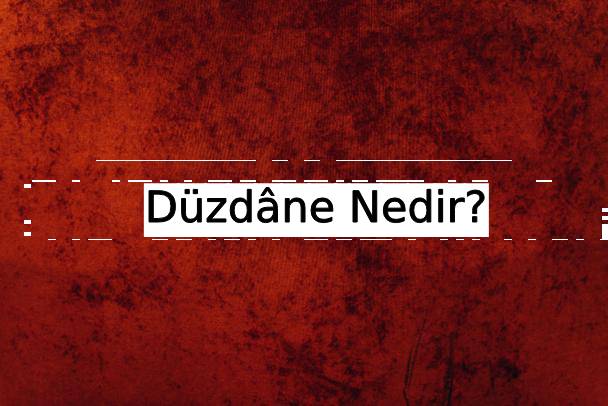 Düzdâne Nedir?